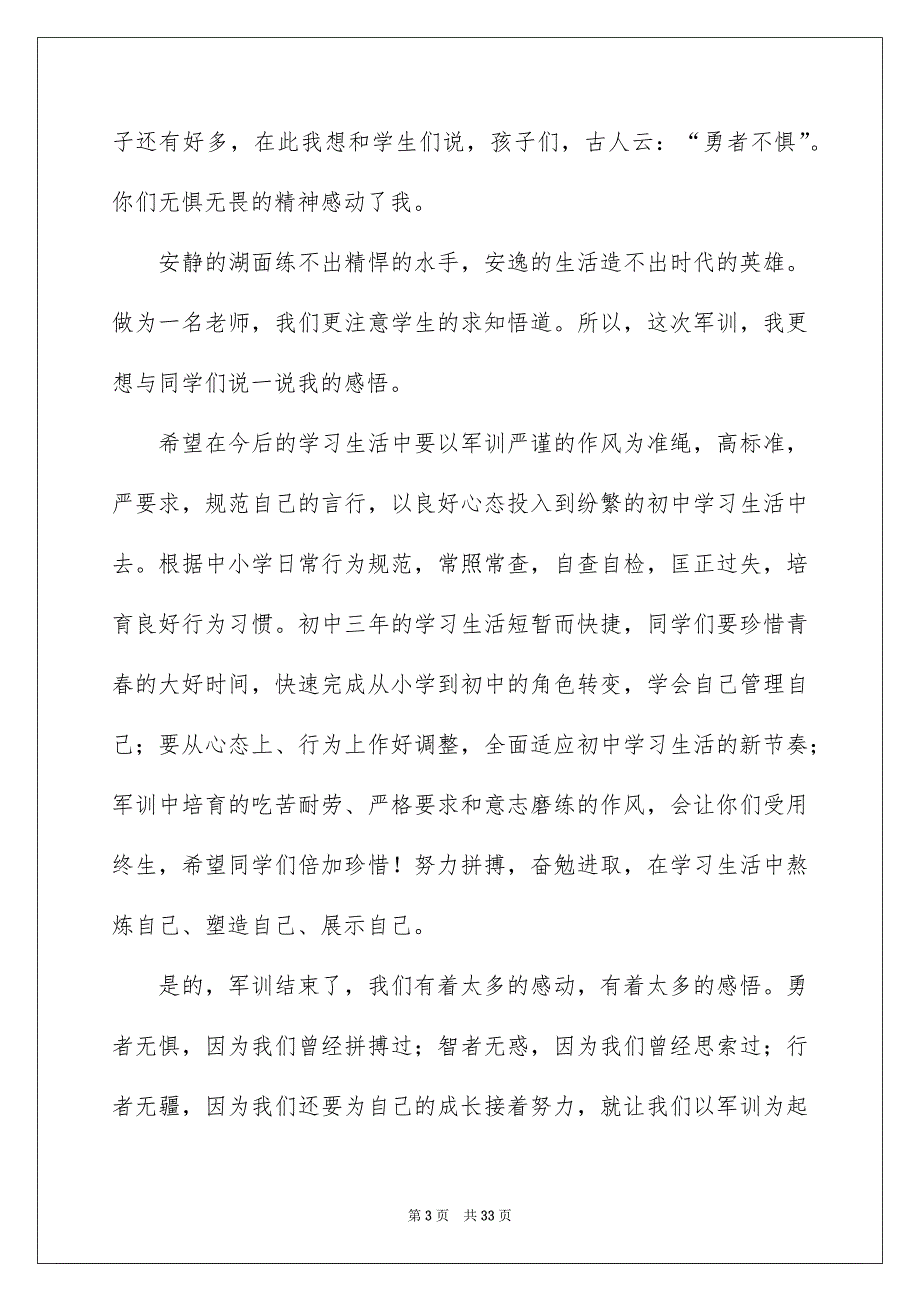 子还有好多，在此我想和学生们说，孩子们，古人云：“勇者不惧”。你们无惧无畏的精神感动了我。

安静的湖面练不出精悍的水手，安逸的生活造不出时代的英雄。做为一名老师，我们更注意学生的求知悟道。所以，这次军训，我更想与同学们说一说我的感悟。

希望在今后的学习生活中要以军训严谨的作风为准绳，高标准，严要求，规范自己的言行，以良好心态投入到纷繁的初中学习生活中去。根据中小学日常行为规范，常照常查，自查自检，匡正过失，培育良好行为习惯。初中三年的学习生活短暂而快捷，同学们要珍惜青春的大好时间，快速完成从小学到初中的角色转变，学会自己管理自己；要从心态上、行为上作好调整，全面适应初中学习生活的新节奏；军训中培育的吃苦耐劳、严格要求和意志磨练的作风，会让你们受用终生，希望同学们倍加珍惜！努力拼搏，奋勉进取，在学习生活中熬炼自己、塑造自己、展示自己。

是的，军训结束了，我们有着太多的感动，有着太多的感悟。勇者无惧，因为我们曾经拼搏过；智者无惑，因为我们曾经思索过；行者无疆，因为我们还要为自己的成长接着努力，就让我们以军训为起

第 3 页　共 33 页